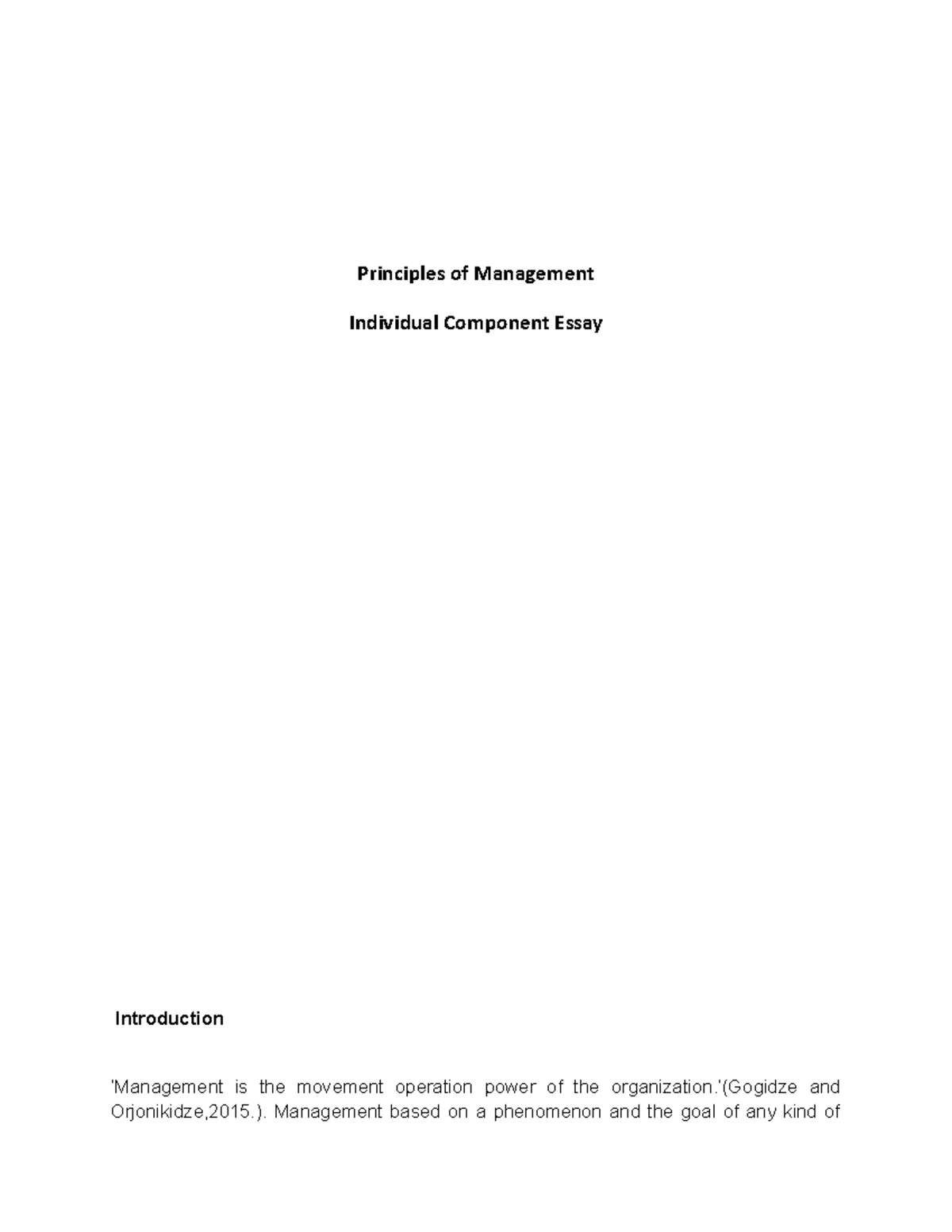 Principles of Management

Individual Component Essay

Introduction

'Management is the movement operation power of the organization.'(Gogidze and Orjonikidze,2015.). Management based on a phenomenon and the goal of any kind of